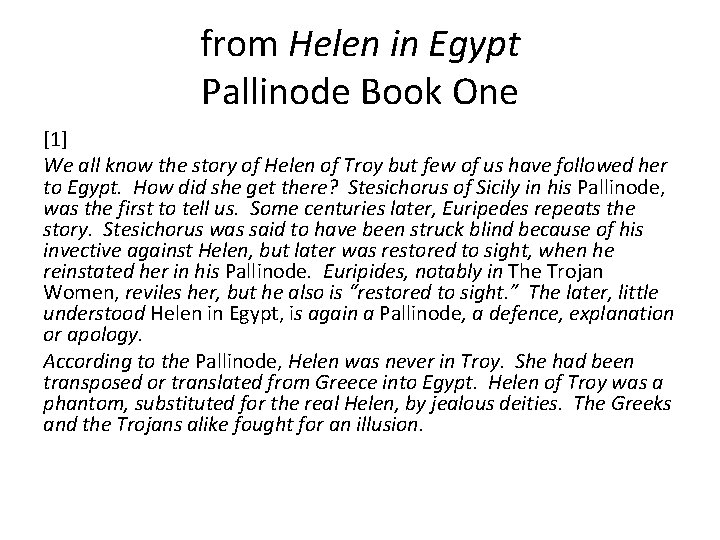 from Helen in Egypt
Pallinode Book One

[1]

We all know the story of Helen of Troy but few of us have followed her to Egypt. How did she get there? Stesichorus of Sicily in his Pallinode, was the first to tell us. Some centuries later, Euripedes repeats the story. Stesichorus was said to have been struck blind because of his invective against Helen, but later was restored to sight, when he reinstated her in his Pallinode. Euripides, notably in The Trojan Women, reviles her, but he also is "restored to sight." The later, little understood Helen in Egypt, is again a Pallinode, a defence, explanation or apology.

According to the Pallinode, Helen was never in Troy. She had been transposed or translated from Greece into Egypt. Helen of Troy was a phantom, substituted for the real Helen, by jealous deities. The Greeks and the Trojans alike fought for an illusion.